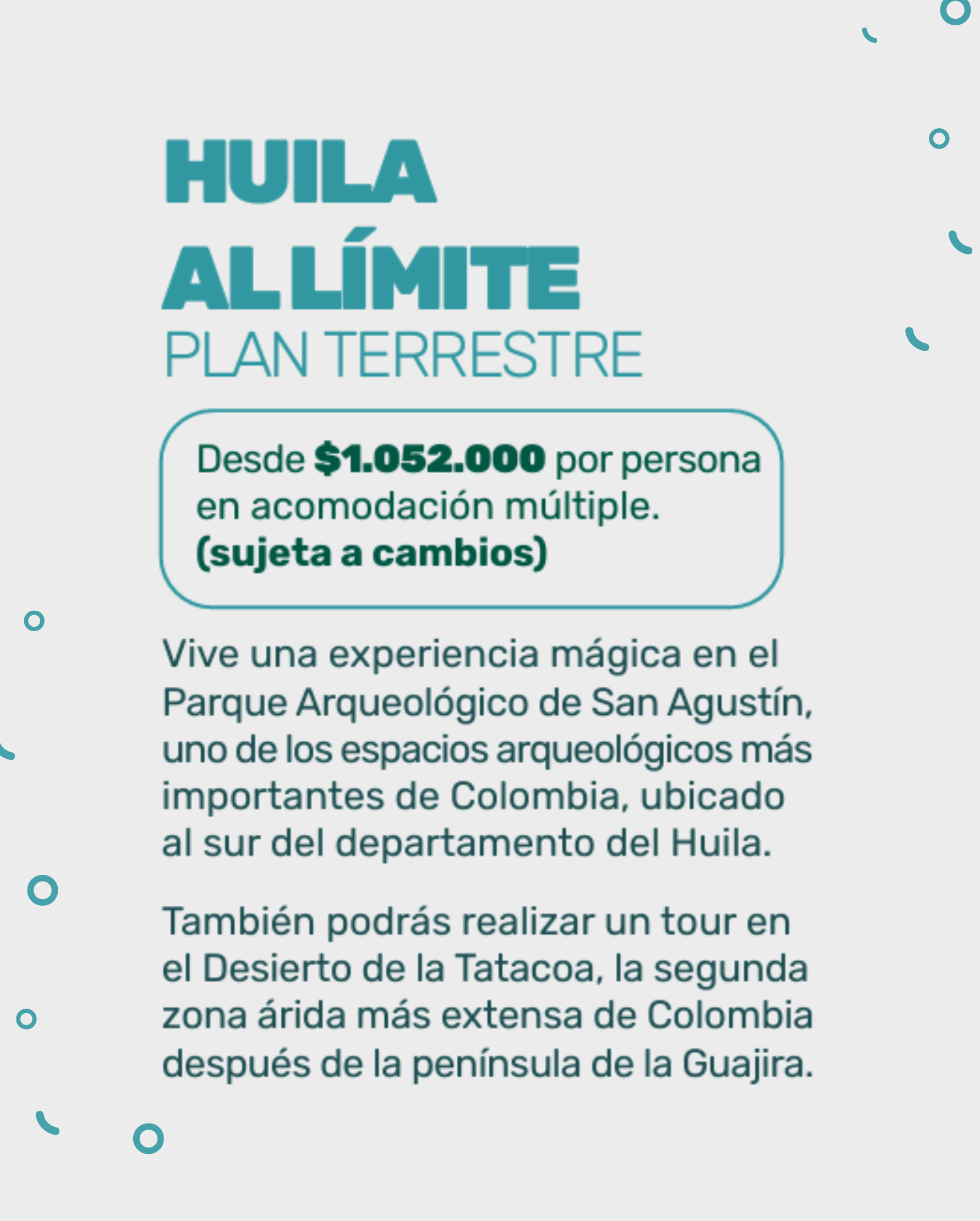 HUILA
AL LÍMITE
PLAN TERRESTRE

Desde $1.052.000 por persona en acomodación múltiple. (sujeta a cambios)

Vive una experiencia mágica en el Parque Arqueológico de San Agustín, uno de los espacios arqueológicos más importantes de Colombia, ubicado al sur del departamento del Huila.

También podrás realizar un tour en el Desierto de la Tatacoa, la segunda zona árida más extensa de Colombia después de la península de la Guajira.